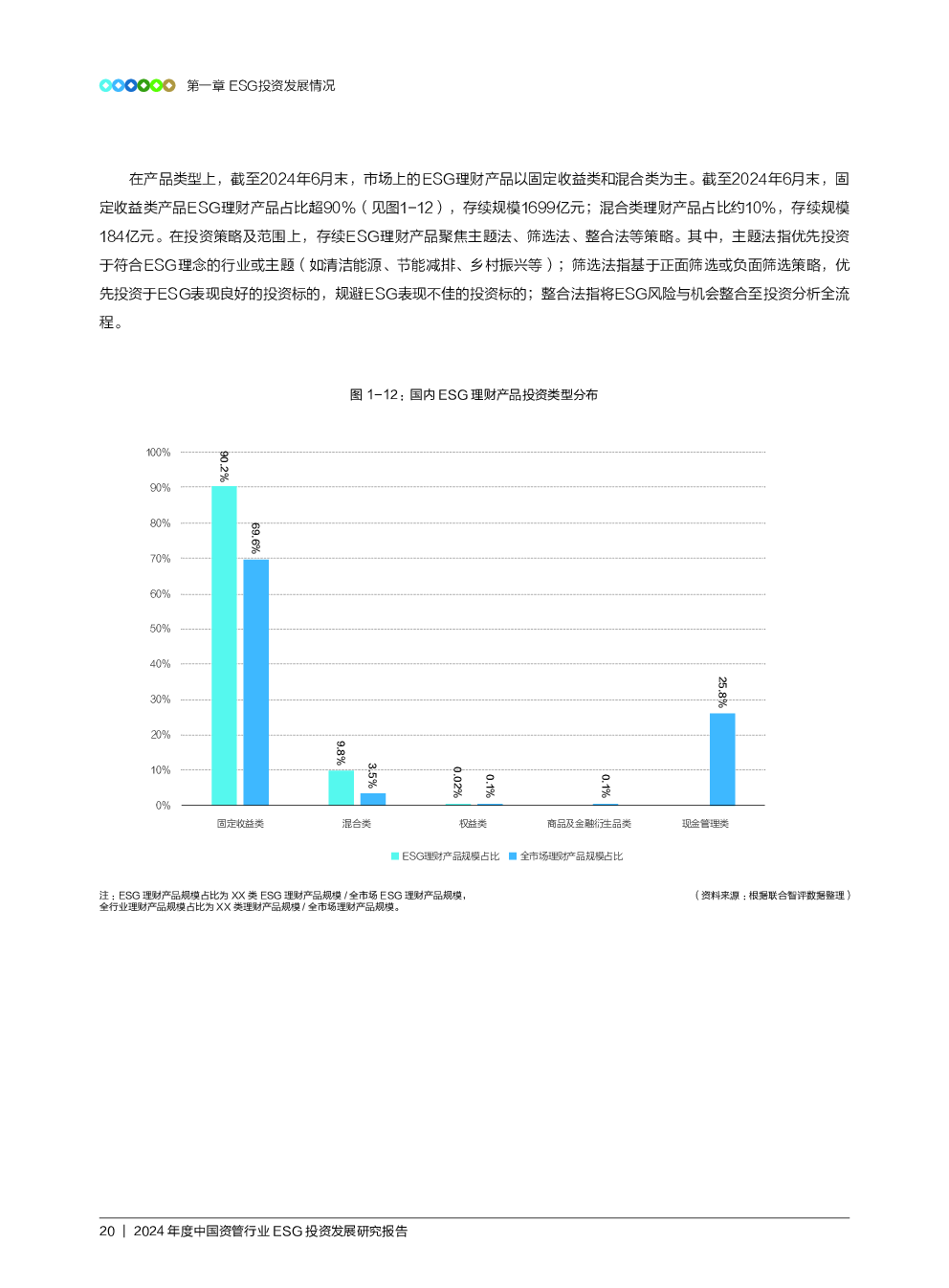 第一章 ESG投资发展情况

在产品类型上，截至2024年6月末，市场上的ESG理财产品以固定收益类和混合类为主。截至2024年6月末，固定收益类产品ESG理财产品占比超90%（见图1-12），存续规模1699亿元；混合类理财产品占比约10%，存续规模184亿元。在投资策略及范围上，存续ESG理财产品聚焦主题法、筛选法、整合法等策略。其中，主题法指优先投资于符合ESG理念的行业或主题（如清洁能源、节能减排、乡村振兴等）；筛选法指基于正面筛选或负面筛选策略，优先投资于ESG表现良好的投资标的，规避ESG表现不佳的投资标的；整合法指将ESG风险与机会整合至投资分析全流程。

图 1-12：国内 ESG 理财产品投资类型分布

100%
90%
80%
70%
60%
50%
40%
30%
20%
10%
0%

90.2%
69.6%
9.8%
3.5%
0.02%
0.1%
0.1%
25.8%

固定收益类
混合类
权益类
商品及金融衍生品类
现金管理类

ESG理财产品规模占比
全市场理财产品规模占比

注：ESG 理财产品规模占比为 XX 类 ESG 理财产品规模 / 全市场 ESG 理财产品规模，全行业理财产品规模占比为 XX 类理财产品规模 / 全市场理财产品规模。

（资料来源：根据联合智评数据整理）

20 | 2024 年度中国资管行业 ESG 投资发展研究报告